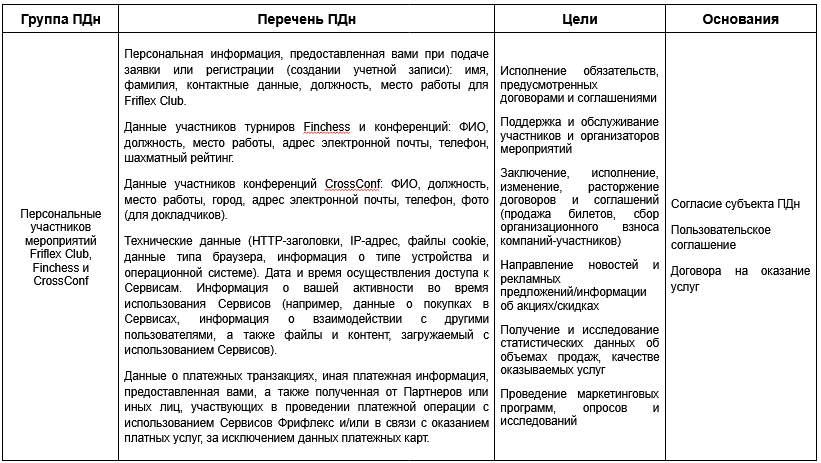 | Группа ПДн | Перечень ПДн | Цели | Основания |
|---|---|---|---|
| Персональные участников мероприятий Friflex Club, Finchess и CrossConf | Персональная информация, предоставленная вами при подаче заявки или регистрации (создании учетной записи): имя, фамилия, контактные данные, должность, место работы для Friflex Club.<br><br>Данные участников турниров Finchess и конференций: ФИО, должность, место работы, адрес электронной почты, телефон, шахматный рейтинг.<br><br>Данные участников конференций CrossConf: ФИО, должность, место работы, город, адрес электронной почты, телефон, фото (для докладчиков).<br><br>Технические данные (HTTP-заголовки, IP-адрес, файлы cookie, данные типа браузера, информация о типе устройства и операционной системе). Дата и время осуществления доступа к Сервисам. Информация о вашей активности во время использования Сервисов (например, данные о покупках в Сервисах, информация о взаимодействии с другими пользователями, а также файлы и контент, загружаемый с использованием Сервисов).<br><br>Данные о платежных транзакциях, иная платежная информация, предоставленная вами, а также полученная от Партнеров или иных лиц, участвующих в проведении платежной операции с использованием Сервисов Фрифлекс и/или в связи с оказанием платных услуг, за исключением данных платежных карт. | Исполнение обязательств, предусмотренных договорами и соглашениями<br><br>Поддержка и обслуживание участников и организаторов мероприятий<br><br>Заключение, исполнение, изменение, расторжение договоров и соглашений (продажа билетов, сбор организационного взноса компаний-участников)<br><br>Направление новостей и рекламных предложений/информации об акциях/скидках<br><br>Получение и исследование статистических данных об объемах продаж, качестве оказываемых услуг<br><br>Проведение маркетинговых программ, опросов и исследований | Согласие субъекта ПДн<br><br>Пользовательское соглашение<br><br>Договора на оказание услуг |